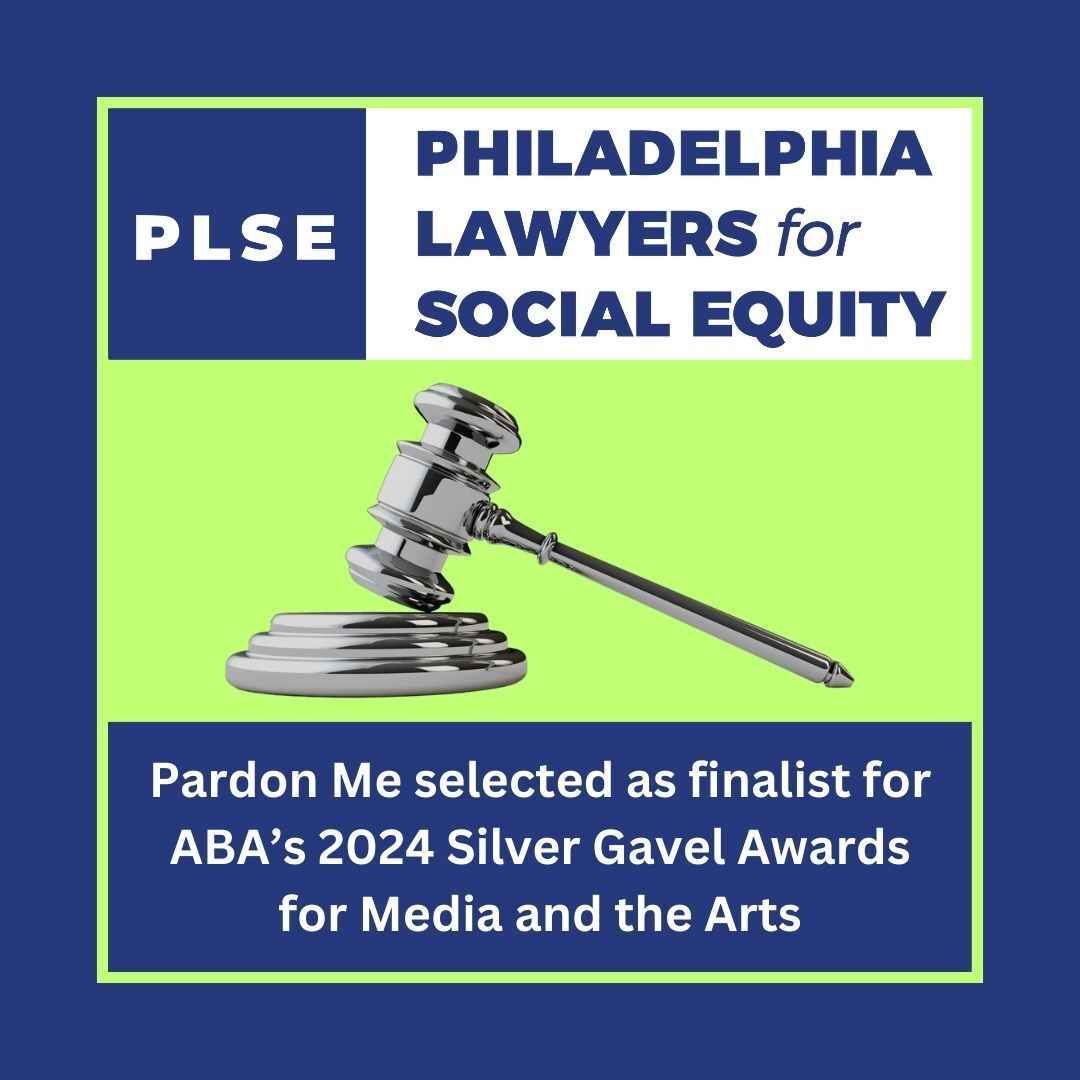 PLSE

PHILADELPHIA LAWYERS for SOCIAL EQUITY

Pardon Me selected as finalist for ABA's 2024 Silver Gavel Awards for Media and the Arts